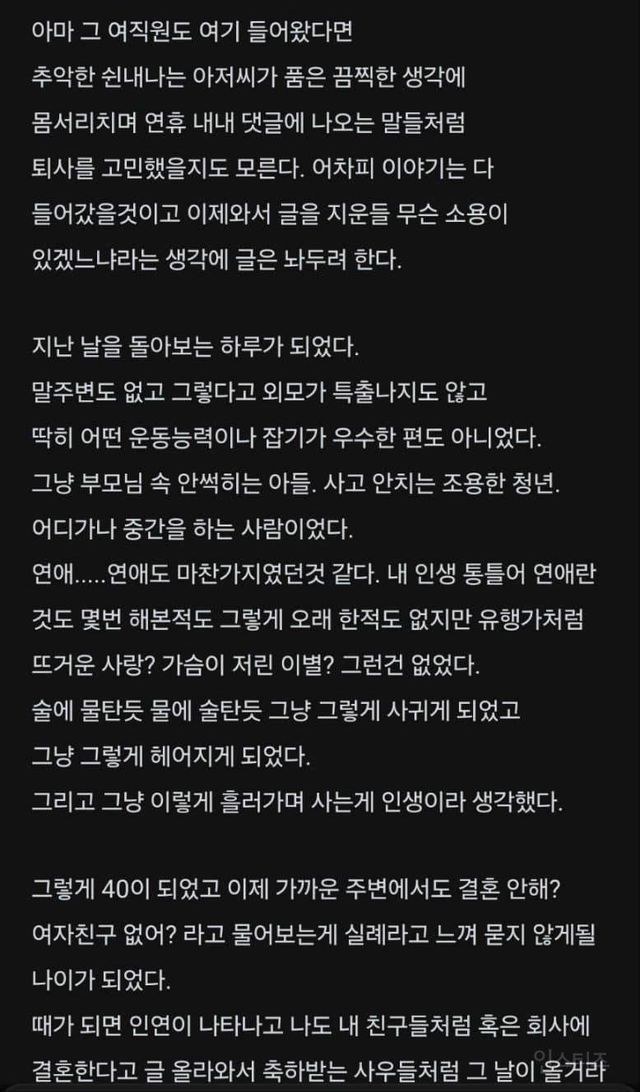 아마 그 여직원도 여기 들어왔다면
추악한 쉰내나는 아저씨가 품은 끔찍한 생각에
몸서리치며 연휴 내내 댓글에 나오는 말들처럼
퇴사를 고민했을지도 모른다. 어차피 이야기는 다
들어갔을것이고 이제와서 글을 지운들 무슨 소용이
있겠느냐라는 생각에 글은 놔두려 한다.

지난 날을 돌아보는 하루가 되었다.
말주변도 없고 그렇다고 외모가 특출나지도 않고
딱히 어떤 운동능력이나 잡기가 우수한 편도 아니었다.
그냥 부모님 속 안썩히는 아들. 사고 안치는 조용한 청년.
어디가나 중간을 하는 사람이었다.
연애.....연애도 마찬가지였던것 같다. 내 인생 통틀어 연애란 것도 몇번 해본적도 그렇게 오래 한적도 없지만 유행가처럼 뜨거운 사랑? 가슴이 저린 이별? 그런건 없었다.
술에 물탄듯 물에 술탄듯 그냥 그렇게 사귀게 되었고
그냥 그렇게 헤어지게 되었다.
그리고 그냥 이렇게 흘러가며 사는게 인생이라 생각했다.

그렇게 40이 되었고 이제 가까운 주변에서도 결혼 안해?
여자친구 없어? 라고 물어보는게 실례라고 느껴 묻지 않게될 나이가 되었다.
때가 되면 인연이 나타나고 나도 내 친구들처럼 혹은 회사에 결혼한다고 글 올라와서 축하받는 사우들처럼 그 날이 올거라

인스티즈